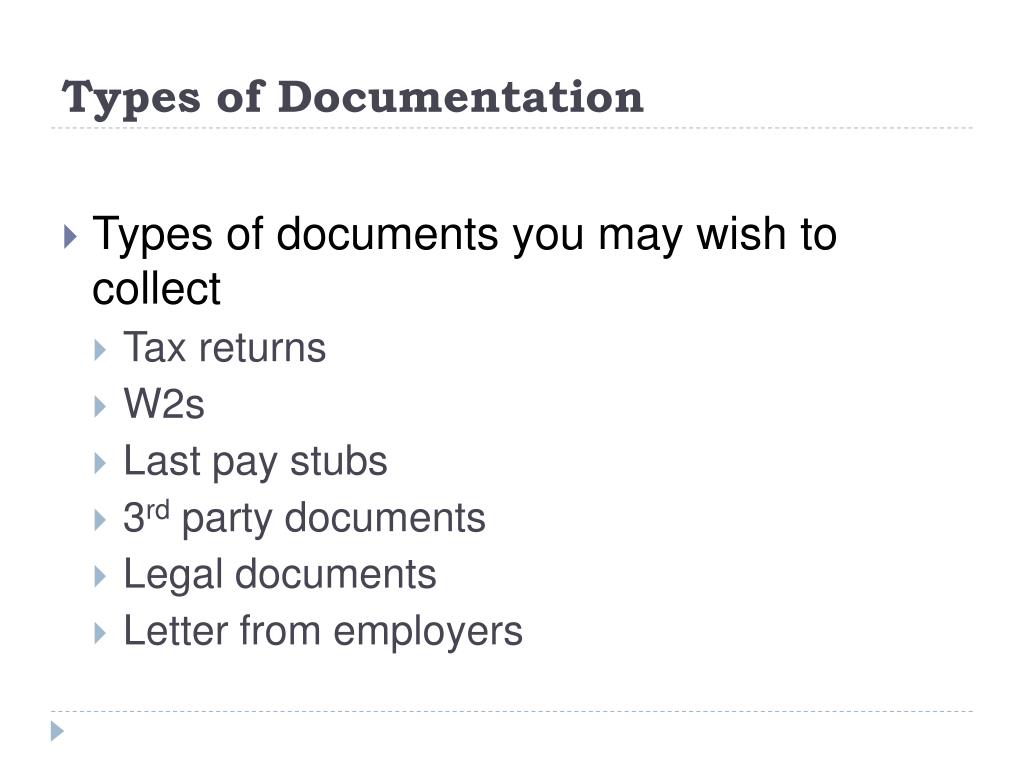 Types of Documentation

▸ Types of documents you may wish to collect
▸ Tax returns
▸ W2s
▸ Last pay stubs
▸ 3rd party documents
▸ Legal documents
▸ Letter from employers